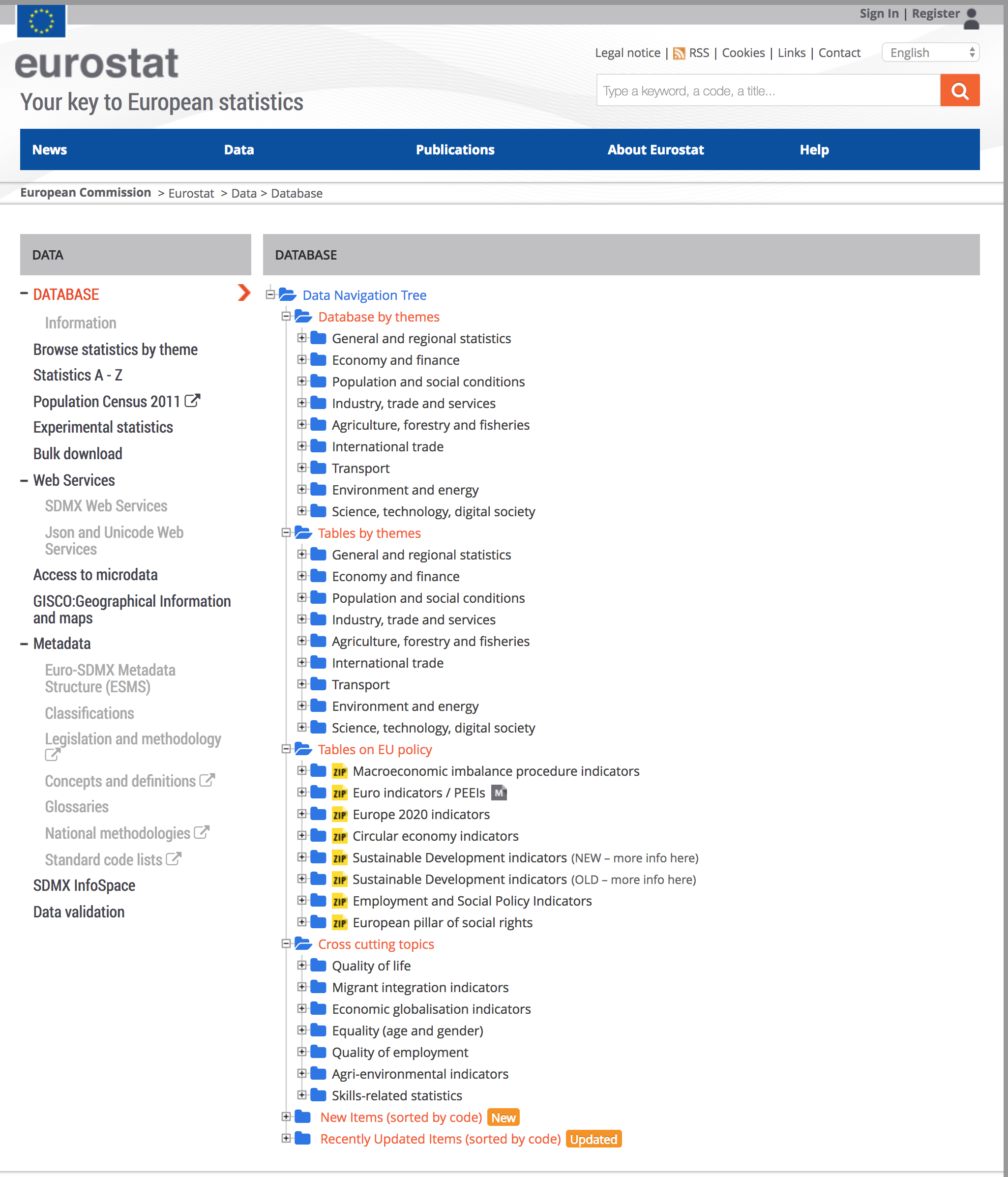 Sign In | Register

eurostat
Your key to European statistics

Legal notice | RSS | Cookies | Links | Contact
English

Type a keyword, a code, a title...

News
Data
Publications
About Eurostat
Help

European Commission > Eurostat > Data > Database

DATA

– DATABASE
Information
Browse statistics by theme
Statistics A - Z
Population Census 2011
Experimental statistics
Bulk download
– Web Services
SDMX Web Services
Json and Unicode Web Services
Access to microdata
GISCO:Geographical Information and maps
– Metadata
Euro-SDMX Metadata Structure (ESMS)
Classifications
Legislation and methodology
Concepts and definitions
Glossaries
National methodologies
Standard code lists
SDMX InfoSpace
Data validation

DATABASE

Data Navigation Tree
Database by themes
General and regional statistics
Economy and finance
Population and social conditions
Industry, trade and services
Agriculture, forestry and fisheries
International trade
Transport
Environment and energy
Science, technology, digital society
Tables by themes
General and regional statistics
Economy and finance
Population and social conditions
Industry, trade and services
Agriculture, forestry and fisheries
International trade
Transport
Environment and energy
Science, technology, digital society
Tables on EU policy
ZIP Macroeconomic imbalance procedure indicators
ZIP Euro indicators / PEEIs M
ZIP Europe 2020 indicators
ZIP Circular economy indicators
ZIP Sustainable Development indicators (NEW – more info here)
ZIP Sustainable Development indicators (OLD – more info here)
ZIP Employment and Social Policy Indicators
ZIP European pillar of social rights
Cross cutting topics
Quality of life
Migrant integration indicators
Economic globalisation indicators
Equality (age and gender)
Quality of employment
Agri-environmental indicators
Skills-related statistics
New Items (sorted by code) New
Recently Updated Items (sorted by code) Updated